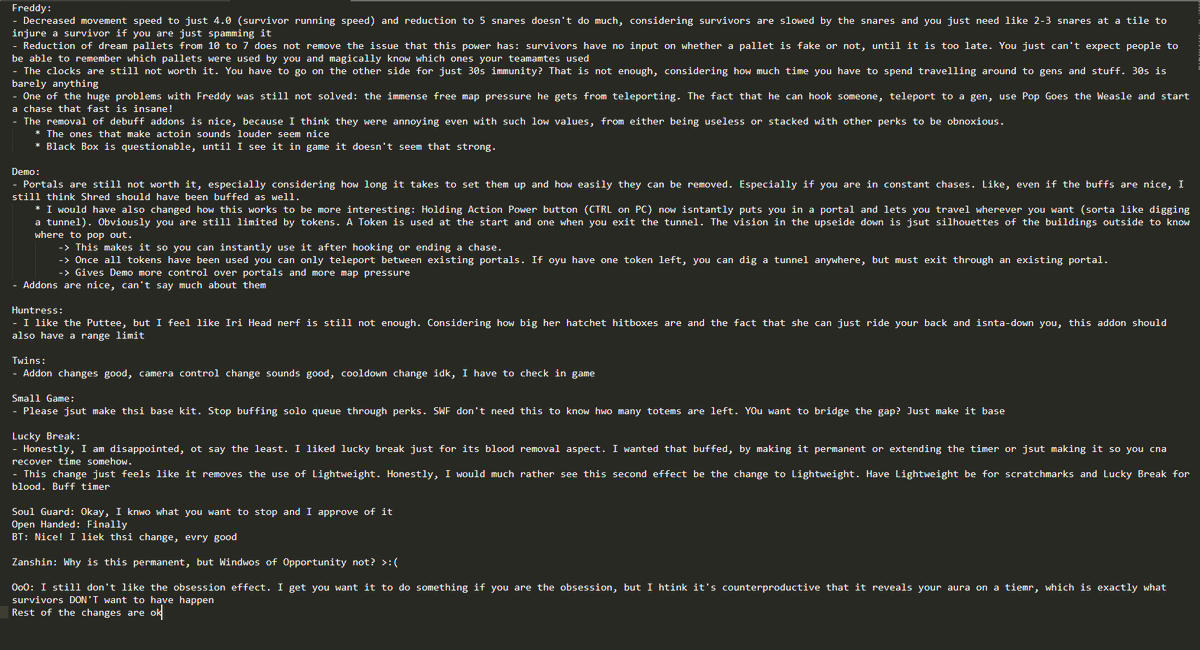 Freddy:
- Decreased movement speed to just 4.0 (survivor running speed) and reduction to 5 snares doesn't do much, considering survivors are slowed by the snares and you just need like 2-3 snares at a tile to injure a survivor if you are just spamming it
- Reduction of dream pallets from 10 to 7 does not remove the issue that this power has: survivors have no input on whether a pallet is fake or not, until it is too late. You just can't expect people to be able to remember which pallets were used by you and magically know which ones your teamamtes used
- The clocks are still not worth it. You have to go on the other side for just 30s immunity? That is not enough, considering how much time you have to spend travelling around to gens and stuff. 30s is barely anything
- One of the huge problems with Freddy was still not solved: the immense free map pressure he gets from teleporting. The fact that he can hook someone, teleport to a gen, use Pop Goes the Weasle and start a chase that fast is insane!
- The removal of debuff addons is nice, because I think they were annoying even with such low values, from either being useless or stacked with other perks to be obnoxious.
* The ones that make actoin sounds louder seem nice
* Black Box is questionable, until I see it in game it doesn't seem that strong.

Demo:
- Portals are still not worth it, especially considering how long it takes to set them up and how easily they can be removed. Especially if you are in constant chases. Like, even if the buffs are nice, I still think Shred should have been buffed as well.
* I would have also changed how this works to be more interesting: Holding Action Power button (CTRL on PC) now isntantly puts you in a portal and lets you travel wherever you want (sorta like digging a tunnel). Obviously you are still limited by tokens. A Token is used at the start and one when you exit the tunnel. The vision in the upseide down is jsut silhouettes of the buildings outside to know where to pop out.
-> This makes it so you can instantly use it after hooking or ending a chase.
-> Once all tokens have been used you can only teleport between existing portals. If oyu have one token left, you can dig a tunnel anywhere, but must exit through an existing portal.
-> Gives Demo more control over portals and more map pressure
- Addons are nice, can't say much about them

Huntress:
- I like the Puttee, but I feel like Iri Head nerf is still not enough. Considering how big her hatchet hitboxes are and the fact that she can just ride your back and isnta-down you, this addon should also have a range limit

Twins:
- Addon changes good, camera control change sounds good, cooldown change idk, I have to check in game

Small Game:
- Please jsut make thsi base kit. Stop buffing solo queue through perks. SWF don't need this to know hwo many totems are left. YOu want to bridge the gap? Just make it base

Lucky Break:
- Honestly, I am disappointed, ot say the least. I liked lucky break just for its blood removal aspect. I wanted that buffed, by making it permanent or extending the timer or jsut making it so you cna recover time somehow.
- This change just feels like it removes the use of Lightweight. Honestly, I would much rather see this second effect be the change to Lightweight. Have Lightweight be for scratchmarks and Lucky Break for blood. Buff timer

Soul Guard: Okay, I knwo what you want to stop and I approve of it
Open Handed: Finally
BT: Nice! I liek thsi change, evry good

Zanshin: Why is this permanent, but Windwos of Opportunity not? >:(

OoO: I still don't like the obsession effect. I get you want it to do something if you are the obsession, but I htink it's counterproductive that it reveals your aura on a tiemr, which is exactly what survivors DON'T want to have happen
Rest of the changes are ok